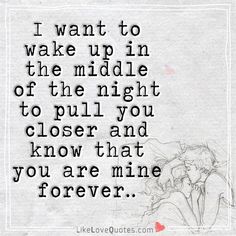 I want to wake up in the middle of the night to pull you closer and know that you are mine forever..

LikeLoveQuotes.com